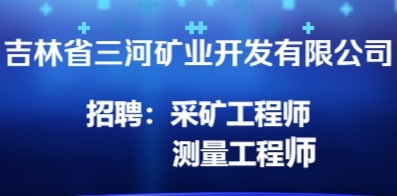 吉林省三河矿业开发有限公司

招聘：采矿工程师
测量工程师